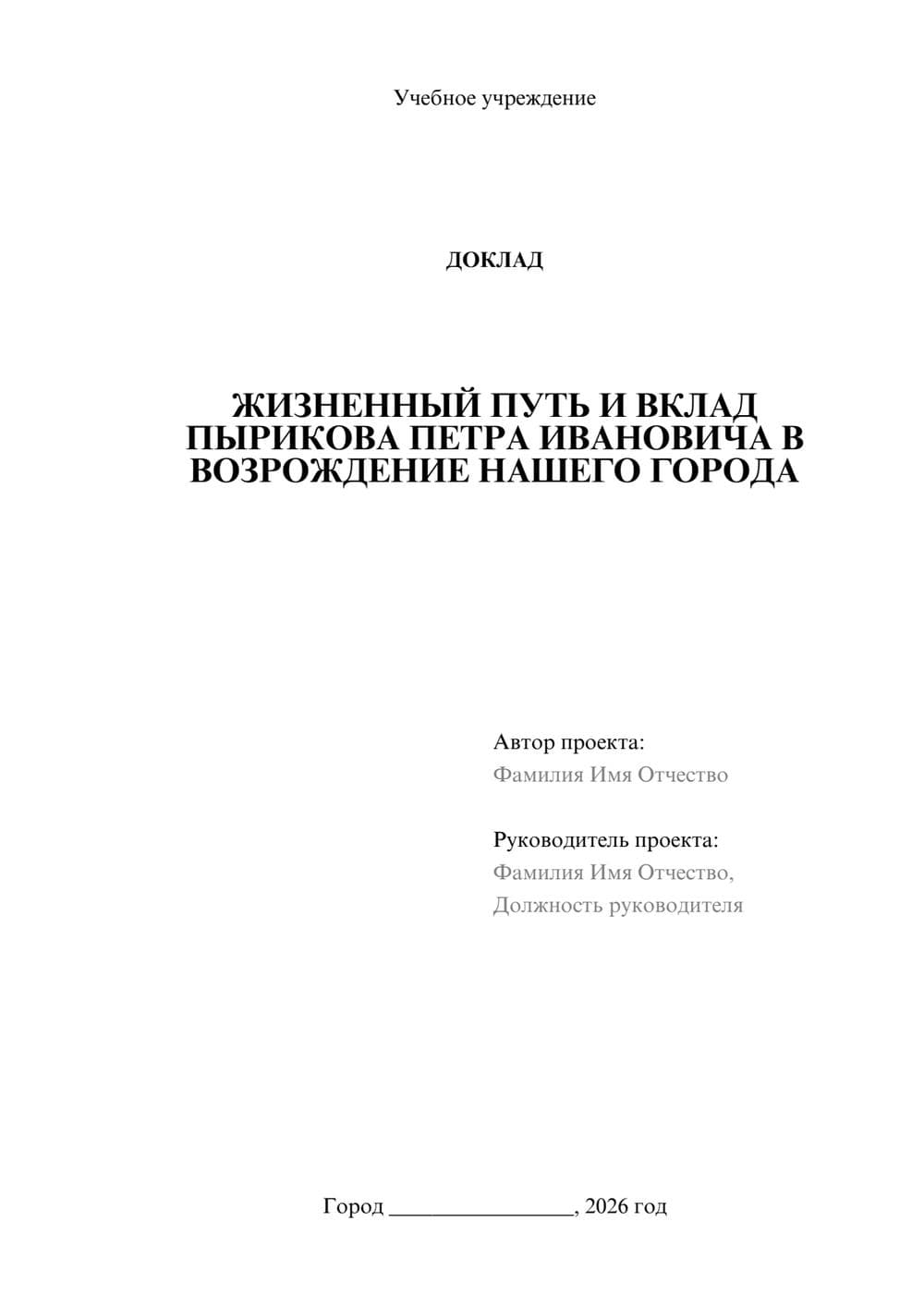 Учебное учреждение

ДОКЛАД

ЖИЗНЕННЫЙ ПУТЬ И ВКЛАД ПЫРИКОВА ПЕТРА ИВАНОВИЧА В ВОЗРОЖДЕНИЕ НАШЕГО ГОРОДА

Автор проекта:
Фамилия Имя Отчество

Руководитель проекта:
Фамилия Имя Отчество,
Должность руководителя

Город ________________, 2026 год